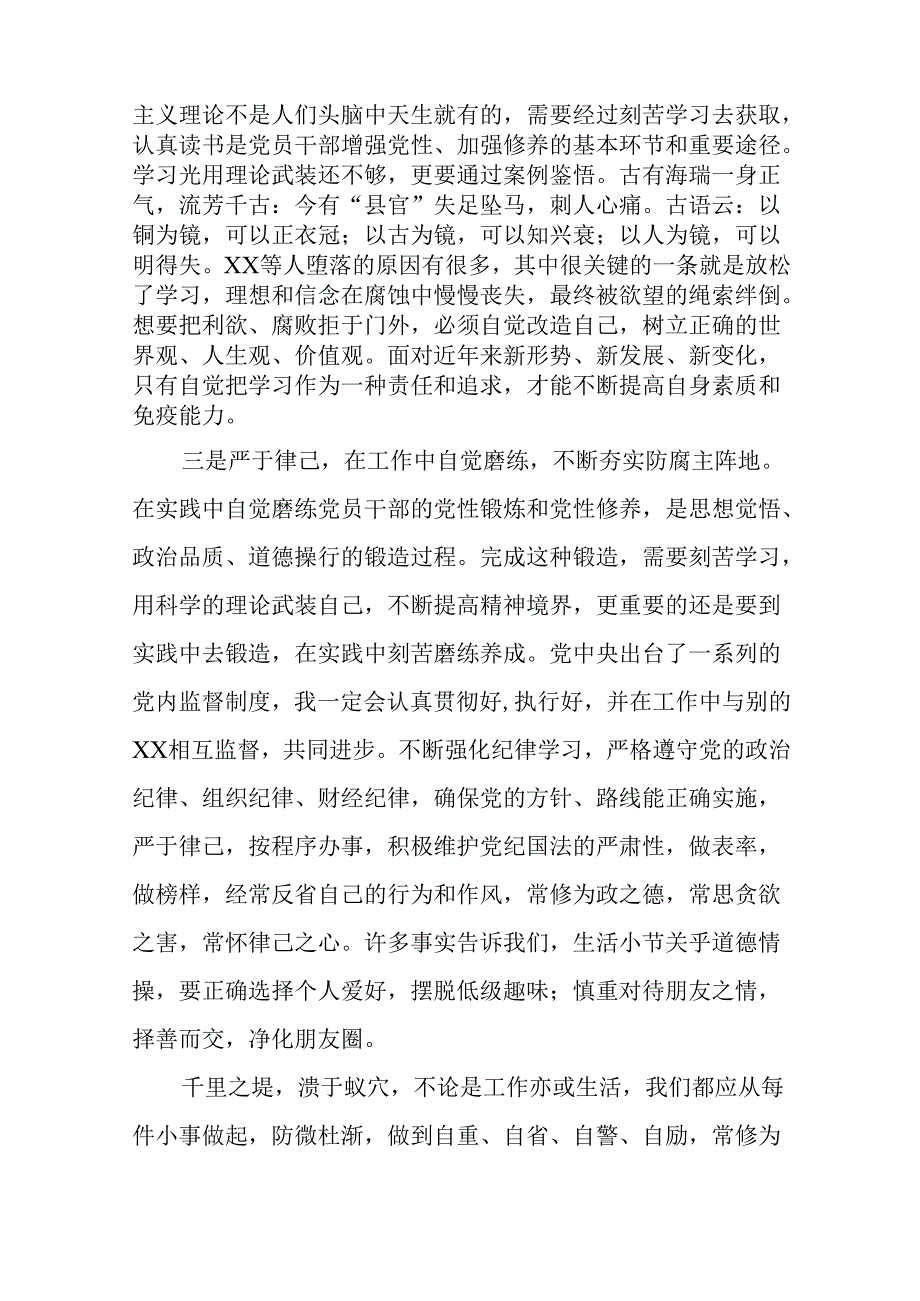 主义理论不是人们头脑中天生就有的，需要经过刻苦学习去获取，认真读书是党员干部增强党性、加强修养的基本环节和重要途径。学习光用理论武装还不够，更要通过案例鉴悟。古有海瑞一身正气，流芳千古：今有“县官”失足坠马，刺人心痛。古语云：以铜为镜，可以正衣冠；以古为镜，可以知兴衰；以人为镜，可以明得失。XX等人堕落的原因有很多，其中很关键的一条就是放松了学习，理想和信念在腐蚀中慢慢丧失，最终被欲望的绳索绊倒。想要把利欲、腐败拒于门外，必须自觉改造自己，树立正确的世界观、人生观、价值观。面对近年来新形势、新发展、新变化，只有自觉把学习作为一种责任和追求，才能不断提高自身素质和免疫能力。

三是严于律己，在工作中自觉磨练，不断夯实防腐主阵地。在实践中自觉磨练党员干部的党性锻炼和党性修养，是思想觉悟、政治品质、道德操行的锻造过程。完成这种锻造，需要刻苦学习，用科学的理论武装自己，不断提高精神境界，更重要的还是要到实践中去锻造，在实践中刻苦磨练养成。党中央出台了一系列的党内监督制度，我一定会认真贯彻好,执行好，并在工作中与别的XX相互监督，共同进步。不断强化纪律学习，严格遵守党的政治纪律、组织纪律、财经纪律，确保党的方针、路线能正确实施，严于律己，按程序办事，积极维护党纪国法的严肃性，做表率，做榜样，经常反省自己的行为和作风，常修为政之德，常思贪欲之害，常怀律己之心。许多事实告诉我们，生活小节关乎道德情操，要正确选择个人爱好，摆脱低级趣味；慎重对待朋友之情，择善而交，净化朋友圈。

千里之堤，溃于蚁穴，不论是工作亦或生活，我们都应从每件小事做起，防微杜渐，做到自重、自省、自警、自励，常修为